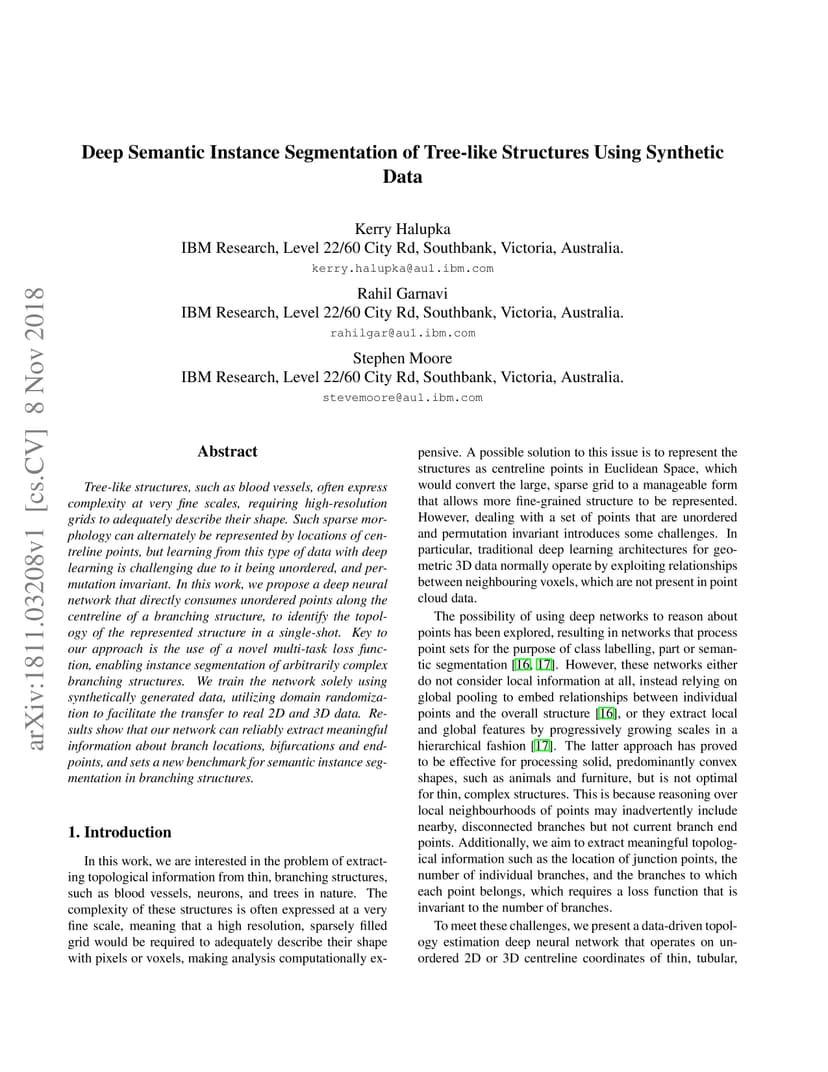 arXiv:1811.03208v1 [cs.CV] 8 Nov 2018

Deep Semantic Instance Segmentation of Tree-like Structures Using Synthetic Data

Kerry Halupka
IBM Research, Level 22/60 City Rd, Southbank, Victoria, Australia.
kerry.halupka@au1.ibm.com

Rahil Garnavi
IBM Research, Level 22/60 City Rd, Southbank, Victoria, Australia.
rahilgar@au1.ibm.com

Stephen Moore
IBM Research, Level 22/60 City Rd, Southbank, Victoria, Australia.
stevemoore@au1.ibm.com

Abstract

Tree-like structures, such as blood vessels, often express complexity at very fine scales, requiring high-resolution grids to adequately describe their shape. Such sparse morphology can alternately be represented by locations of centreline points, but learning from this type of data with deep learning is challenging due to it being unordered, and permutation invariant. In this work, we propose a deep neural network that directly consumes unordered points along the centreline of a branching structure, to identify the topology of the represented structure in a single-shot. Key to our approach is the use of a novel multi-task loss function, enabling instance segmentation of arbitrarily complex branching structures. We train the network solely using synthetically generated data, utilizing domain randomization to facilitate the transfer to real 2D and 3D data. Results show that our network can reliably extract meaningful information about branch locations, bifurcations and endpoints, and sets a new benchmark for semantic instance segmentation in branching structures.

1. Introduction

In this work, we are interested in the problem of extracting topological information from thin, branching structures, such as blood vessels, neurons, and trees in nature. The complexity of these structures is often expressed at a very fine scale, meaning that a high resolution, sparsely filled grid would be required to adequately describe their shape with pixels or voxels, making analysis computationally expensive. A possible solution to this issue is to represent the structures as centreline points in Euclidean Space, which would convert the large, sparse grid to a manageable form that allows more fine-grained structure to be represented. However, dealing with a set of points that are unordered and permutation invariant introduces some challenges. In particular, traditional deep learning architectures for geometric 3D data normally operate by exploiting relationships between neighbouring voxels, which are not present in point cloud data.

The possibility of using deep networks to reason about points has been explored, resulting in networks that process point sets for the purpose of class labelling, part or semantic segmentation [16, 17]. However, these networks either do not consider local information at all, instead relying on global pooling to embed relationships between individual points and the overall structure [16], or they extract local and global features by progressively growing scales in a hierarchical fashion [17]. The latter approach has proved to be effective for processing solid, predominantly convex shapes, such as animals and furniture, but is not optimal for thin, complex structures. This is because reasoning over local neighbourhoods of points may inadvertently include nearby, disconnected branches but not current branch end points. Additionally, we aim to extract meaningful topological information such as the location of junction points, the number of individual branches, and the branches to which each point belongs, which requires a loss function that is invariant to the number of branches.

To meet these challenges, we present a data-driven topology estimation deep neural network that operates on unordered 2D or 3D centreline coordinates of thin, tubular,